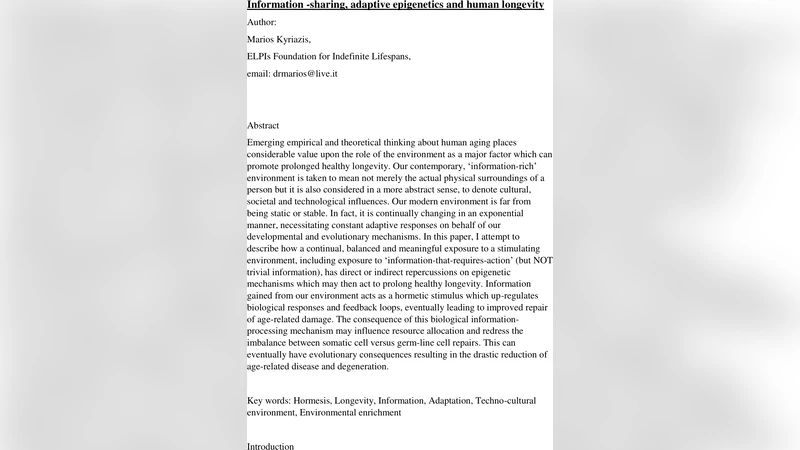 Information -sharing, adaptive epigenetics and human longevity

Author:

Marios Kyriazis,

ELPIs Foundation for Indefinite Lifespans,

email: drmarios@live.it

Abstract

Emerging empirical and theoretical thinking about human aging places considerable value upon the role of the environment as a major factor which can promote prolonged healthy longevity. Our contemporary, 'information-rich' environment is taken to mean not merely the actual physical surroundings of a person but it is also considered in a more abstract sense, to denote cultural, societal and technological influences. Our modern environment is far from being static or stable. In fact, it is continually changing in an exponential manner, necessitating constant adaptive responses on behalf of our developmental and evolutionary mechanisms. In this paper, I attempt to describe how a continual, balanced and meaningful exposure to a stimulating environment, including exposure to 'information-that-requires-action' (but NOT trivial information), has direct or indirect repercussions on epigenetic mechanisms which may then act to prolong healthy longevity. Information gained from our environment acts as a hormetic stimulus which up-regulates biological responses and feedback loops, eventually leading to improved repair of age-related damage. The consequence of this biological information-processing mechanism may influence resource allocation and redress the imbalance between somatic cell versus germ-line cell repairs. This can eventually have evolutionary consequences resulting in the drastic reduction of age-related disease and degeneration.

Key words: Hormesis, Longevity, Information, Adaptation, Techno-cultural environment, Environmental enrichment

Introduction